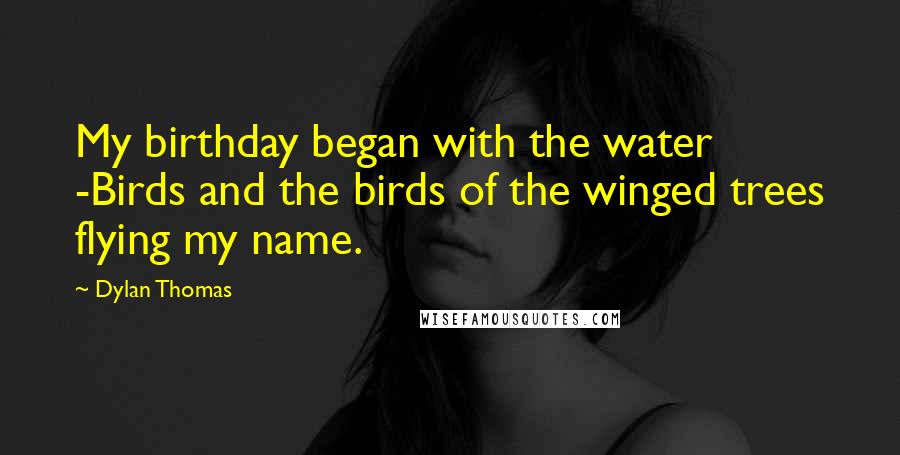 My birthday began with the water -Birds and the birds of the winged trees flying my name.

~ Dylan Thomas

WISEFAMOUSQUOTES.COM